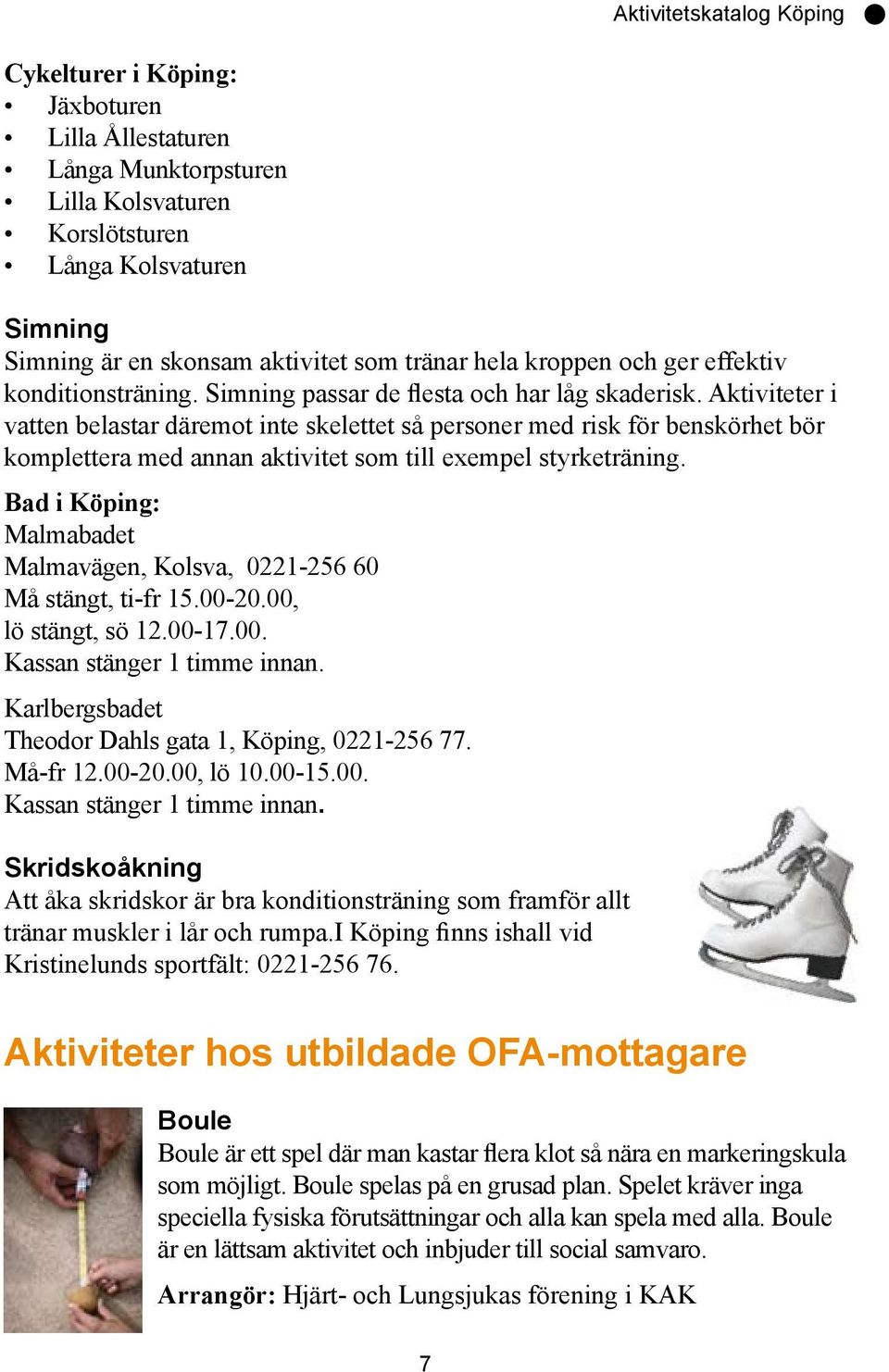 Aktivitetskatalog Köping

Cykelturer i Köping:
• Jäxboturen
• Lilla Ållestaturen
• Långa Munktorpsturen
• Lilla Kolsvaturen
• Korslötsturen
• Långa Kolsvaturen

Simning
Simning är en skonsam aktivitet som tränar hela kroppen och ger effektiv konditionsträning. Simning passar de flesta och har låg skaderisk. Aktiviteter i vatten belastar däremot inte skelettet så personer med risk för benskörhet bör komplettera med annan aktivitet som till exempel styrketräning.

Bad i Köping:
Malmabadet
Malmavägen, Kolsva, 0221-256 60
Må stängt, ti-fr 15.00-20.00,
lö stängt, sö 12.00-17.00.
Kassan stänger 1 timme innan.

Karlbergsbadet
Theodor Dahls gata 1, Köping, 0221-256 77.
Må-fr 12.00-20.00, lö 10.00-15.00.
Kassan stänger 1 timme innan.

Skridskoåkning
Att åka skridskor är bra konditionsträning som framför allt tränar muskler i lår och rumpa.I Köping finns ishall vid Kristinelunds sportfält: 0221-256 76.

Aktiviteter hos utbildade OFA-mottagare

Boule
Boule är ett spel där man kastar flera klot så nära en markeringskula som möjligt. Boule spelas på en grusad plan. Spelet kräver inga speciella fysiska förutsättningar och alla kan spela med alla. Boule är en lättsam aktivitet och inbjuder till social samvaro.

Arrangör: Hjärt- och Lungsjukas förening i KAK

7